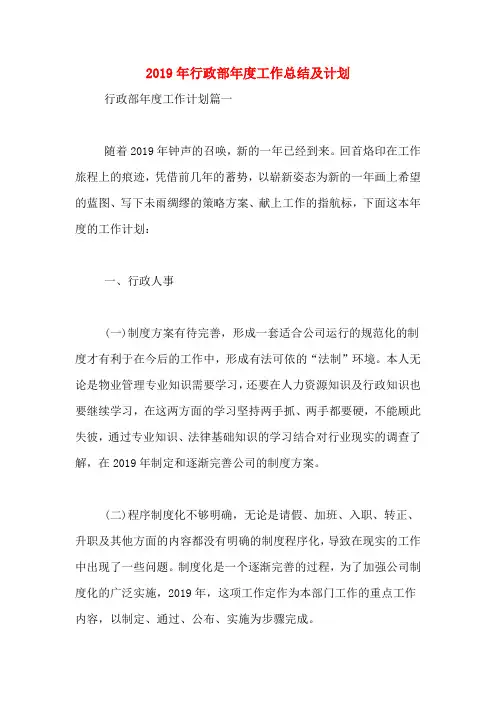 2019年行政部年度工作总结及计划

行政部年度工作计划篇一

随着2019年钟声的召唤，新的一年已经到来。回首烙印在工作旅程上的痕迹，凭借前几年的蓄势，以崭新姿态为新的一年画上希望的蓝图、写下未雨绸缪的策略方案、献上工作的指航标，下面这本年度的工作计划：

一、行政人事

(一)制度方案有待完善，形成一套适合公司运行的规范化的制度才有利于在今后的工作中，形成有法可依的“法制”环境。本人无论是物业管理专业知识需要学习，还要在人力资源知识及行政知识也要继续学习，在这两方面的学习坚持两手抓、两手都要硬，不能顾此失彼，通过专业知识、法律基础知识的学习结合对行业现实的调查了解，在2019年制定和逐渐完善公司的制度方案。

(二)程序制度化不够明确，无论是请假、加班、入职、转正、升职及其他方面的内容都没有明确的制度程序化，导致在现实的工作中出现了一些问题。制度化是一个逐渐完善的过程，为了加强公司制度化的广泛实施，2019年，这项工作定作为本部门工作的重点工作内容，以制定、通过、公布、实施为步骤完成。